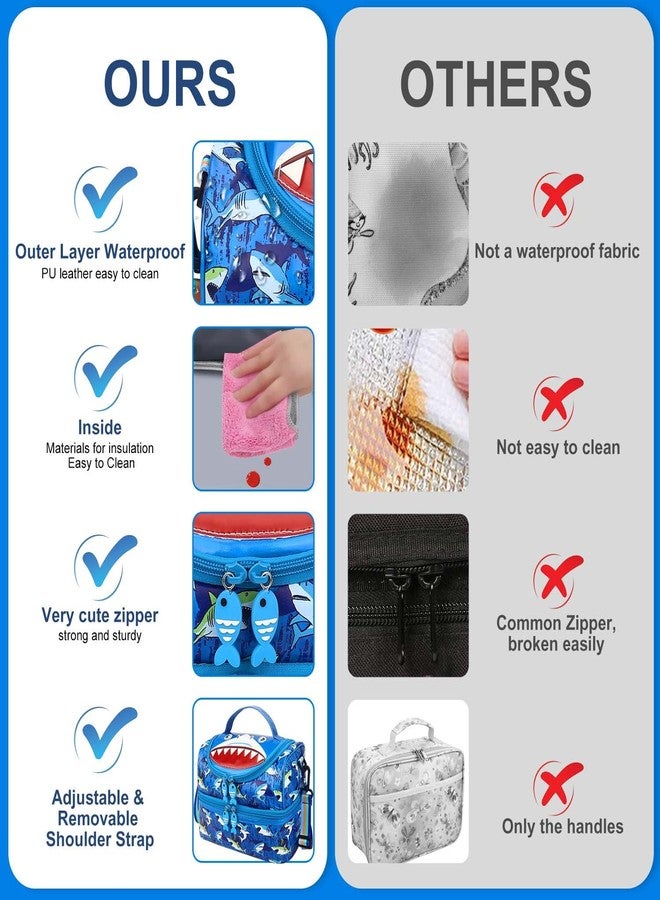 OURS

Outer Layer Waterproof
PU leather easy to clean

Inside
Materials for insulation
Easy to Clean

Very cute zipper
strong and sturdy

Adjustable &
Removable
Shoulder Strap

OTHERS

Not a waterproof fabric

Not easy to clean

Common Zipper,
broken easily

Only the handles